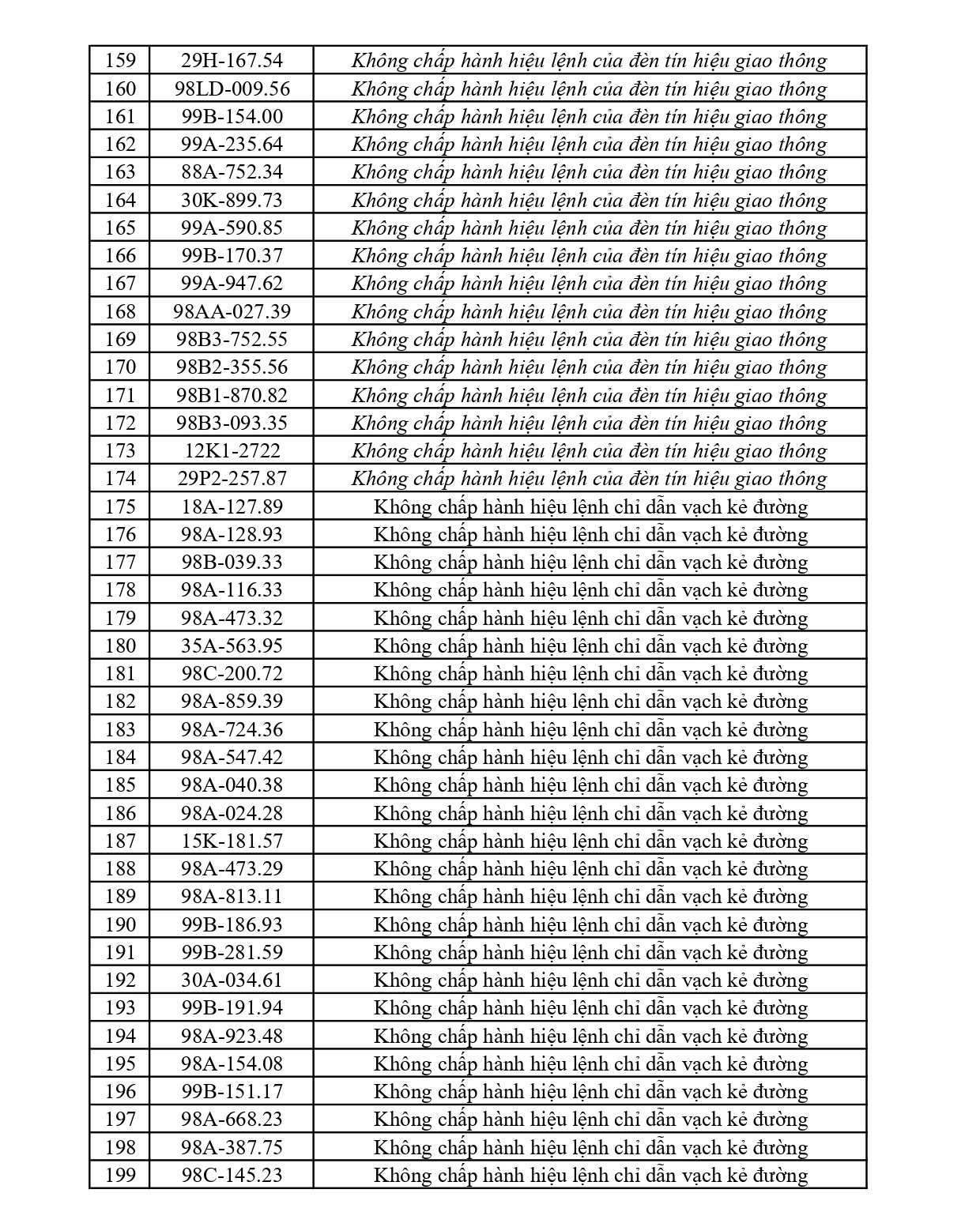 | 159 | 29H-167.54 | Không chấp hành hiệu lệnh của đèn tín hiệu giao thông |
|---|---|---|
| 160 | 98LD-009.56 | Không chấp hành hiệu lệnh của đèn tín hiệu giao thông |
| 161 | 99B-154.00 | Không chấp hành hiệu lệnh của đèn tín hiệu giao thông |
| 162 | 99A-235.64 | Không chấp hành hiệu lệnh của đèn tín hiệu giao thông |
| 163 | 88A-752.34 | Không chấp hành hiệu lệnh của đèn tín hiệu giao thông |
| 164 | 30K-899.73 | Không chấp hành hiệu lệnh của đèn tín hiệu giao thông |
| 165 | 99A-590.85 | Không chấp hành hiệu lệnh của đèn tín hiệu giao thông |
| 166 | 99B-170.37 | Không chấp hành hiệu lệnh của đèn tín hiệu giao thông |
| 167 | 99A-947.62 | Không chấp hành hiệu lệnh của đèn tín hiệu giao thông |
| 168 | 98AA-027.39 | Không chấp hành hiệu lệnh của đèn tín hiệu giao thông |
| 169 | 98B3-752.55 | Không chấp hành hiệu lệnh của đèn tín hiệu giao thông |
| 170 | 98B2-355.56 | Không chấp hành hiệu lệnh của đèn tín hiệu giao thông |
| 171 | 98B1-870.82 | Không chấp hành hiệu lệnh của đèn tín hiệu giao thông |
| 172 | 98B3-093.35 | Không chấp hành hiệu lệnh của đèn tín hiệu giao thông |
| 173 | 12K1-2722 | Không chấp hành hiệu lệnh của đèn tín hiệu giao thông |
| 174 | 29P2-257.87 | Không chấp hành hiệu lệnh của đèn tín hiệu giao thông |
| 175 | 18A-127.89 | Không chấp hành hiệu lệnh chỉ dẫn vạch kẻ đường |
| 176 | 98A-128.93 | Không chấp hành hiệu lệnh chỉ dẫn vạch kẻ đường |
| 177 | 98B-039.33 | Không chấp hành hiệu lệnh chỉ dẫn vạch kẻ đường |
| 178 | 98A-116.33 | Không chấp hành hiệu lệnh chỉ dẫn vạch kẻ đường |
| 179 | 98A-473.32 | Không chấp hành hiệu lệnh chỉ dẫn vạch kẻ đường |
| 180 | 35A-563.95 | Không chấp hành hiệu lệnh chỉ dẫn vạch kẻ đường |
| 181 | 98C-200.72 | Không chấp hành hiệu lệnh chỉ dẫn vạch kẻ đường |
| 182 | 98A-859.39 | Không chấp hành hiệu lệnh chỉ dẫn vạch kẻ đường |
| 183 | 98A-724.36 | Không chấp hành hiệu lệnh chỉ dẫn vạch kẻ đường |
| 184 | 98A-547.42 | Không chấp hành hiệu lệnh chỉ dẫn vạch kẻ đường |
| 185 | 98A-040.38 | Không chấp hành hiệu lệnh chỉ dẫn vạch kẻ đường |
| 186 | 98A-024.28 | Không chấp hành hiệu lệnh chỉ dẫn vạch kẻ đường |
| 187 | 15K-181.57 | Không chấp hành hiệu lệnh chỉ dẫn vạch kẻ đường |
| 188 | 98A-473.29 | Không chấp hành hiệu lệnh chỉ dẫn vạch kẻ đường |
| 189 | 98A-813.11 | Không chấp hành hiệu lệnh chỉ dẫn vạch kẻ đường |
| 190 | 99B-186.93 | Không chấp hành hiệu lệnh chỉ dẫn vạch kẻ đường |
| 191 | 99B-281.59 | Không chấp hành hiệu lệnh chỉ dẫn vạch kẻ đường |
| 192 | 30A-034.61 | Không chấp hành hiệu lệnh chỉ dẫn vạch kẻ đường |
| 193 | 99B-191.94 | Không chấp hành hiệu lệnh chỉ dẫn vạch kẻ đường |
| 194 | 98A-923.48 | Không chấp hành hiệu lệnh chỉ dẫn vạch kẻ đường |
| 195 | 98A-154.08 | Không chấp hành hiệu lệnh chỉ dẫn vạch kẻ đường |
| 196 | 99B-151.17 | Không chấp hành hiệu lệnh chỉ dẫn vạch kẻ đường |
| 197 | 98A-668.23 | Không chấp hành hiệu lệnh chỉ dẫn vạch kẻ đường |
| 198 | 98A-387.75 | Không chấp hành hiệu lệnh chỉ dẫn vạch kẻ đường |
| 199 | 98C-145.23 | Không chấp hành hiệu lệnh chỉ dẫn vạch kẻ đường |